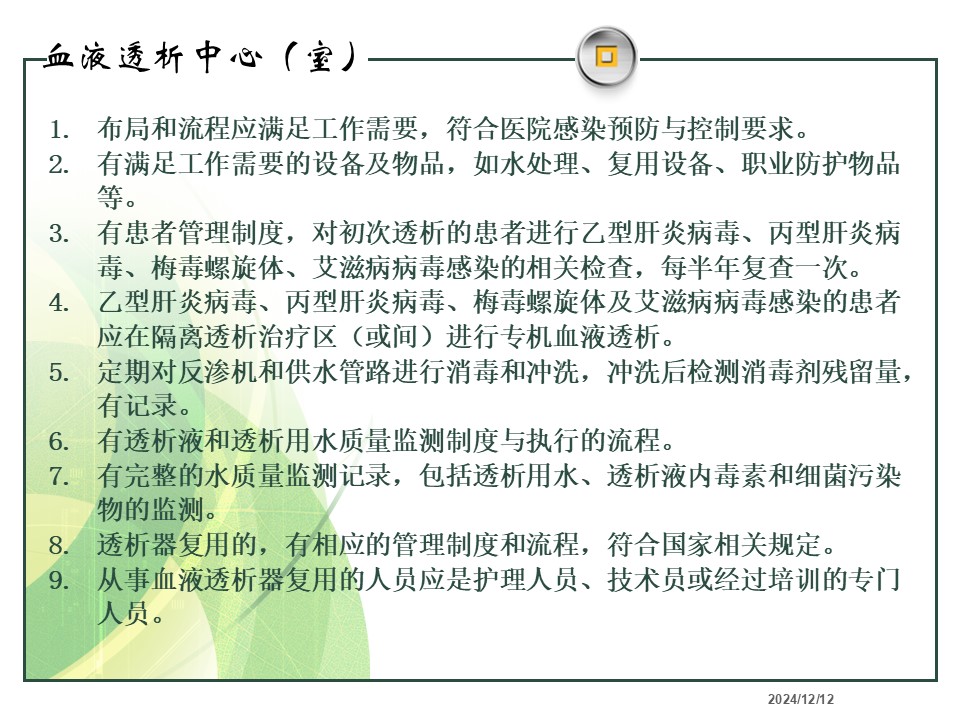 血液透析中心（室）

1. 布局和流程应满足工作需要，符合医院感染预防与控制要求。
2. 有满足工作需要的设备及物品，如水处理、复用设备、职业防护物品等。
3. 有患者管理制度，对初次透析的患者进行乙型肝炎病毒、丙型肝炎病毒、梅毒螺旋体、艾滋病病毒感染的相关检查，每半年复查一次。
4. 乙型肝炎病毒、丙型肝炎病毒、梅毒螺旋体及艾滋病病毒感染的患者应在隔离透析治疗区（或间）进行专机血液透析。
5. 定期对反渗机和供水管路进行消毒和冲洗，冲洗后检测消毒剂残留量，有记录。
6. 有透析液和透析用水质量监测制度与执行的流程。
7. 有完整的水质量监测记录，包括透析用水、透析液内毒素和细菌污染物的监测。
8. 透析器复用的，有相应的管理制度和流程，符合国家相关规定。
9. 从事血液透析器复用的人员应是护理人员、技术员或经过培训的专门人员。

2024/12/12